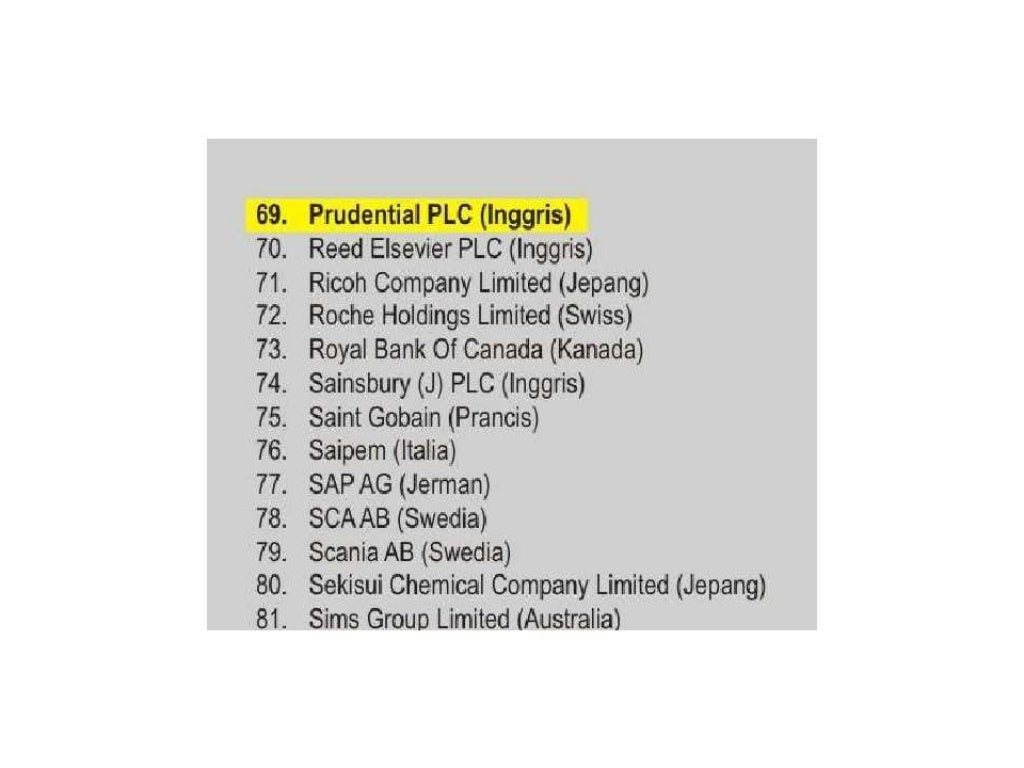 69. Prudential PLC (Inggris)
70. Reed Elsevier PLC (Inggris)
71. Ricoh Company Limited (Jepang)
72. Roche Holdings Limited (Swiss)
73. Royal Bank Of Canada (Kanada)
74. Sainsbury (J) PLC (Inggris)
75. Saint Gobain (Prancis)
76. Saipem (Italia)
77. SAP AG (Jerman)
78. SCA AB (Swedia)
79. Scania AB (Swedia)
80. Sekisui Chemical Company Limited (Jepang)
81. Sims Group Limited (Australia)